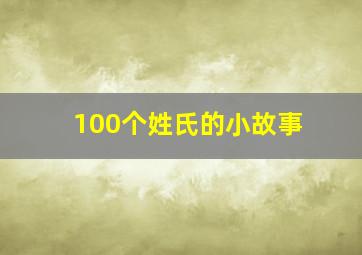 100个姓氏的小故事